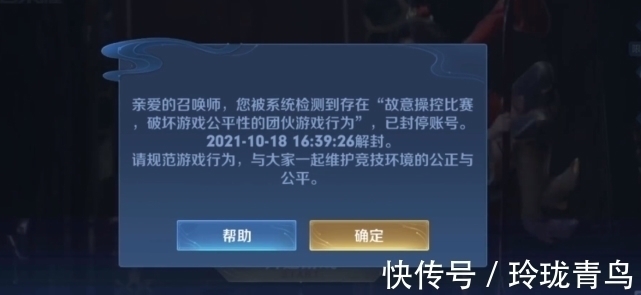 亲爱的召唤师，您被系统检测到存在“故意操控比赛，破坏游戏公平性的团伙游戏行为”，已封停账号。
2021-10-18 16:39:26解封。
请规范游戏行为，与大家一起维护竞技环境的公正与公平。

帮助

确定

快传号 / 玲珑青鸟